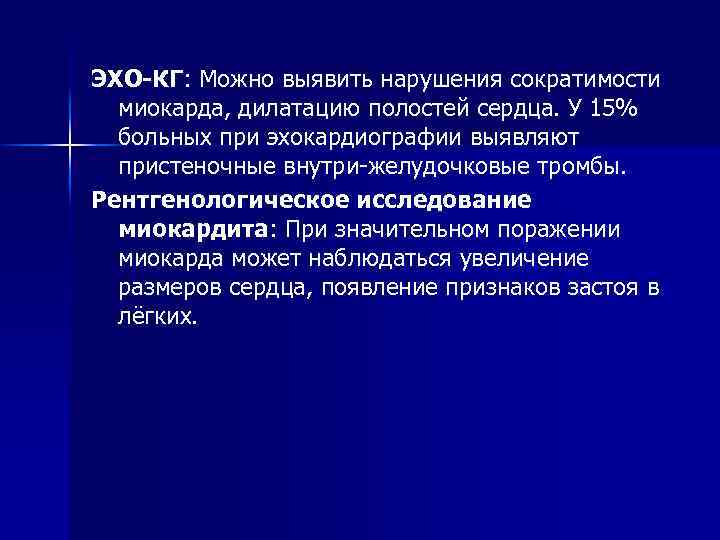 ЭХО-КГ: Можно выявить нарушения сократимости миокарда, дилатацию полостей сердца. У 15% больных при эхокардиографии выявляют пристеночные внутри-желудочковые тромбы.

Рентгенологическое исследование миокардита: При значительном поражении миокарда может наблюдаться увеличение размеров сердца, появление признаков застоя в лёгких.